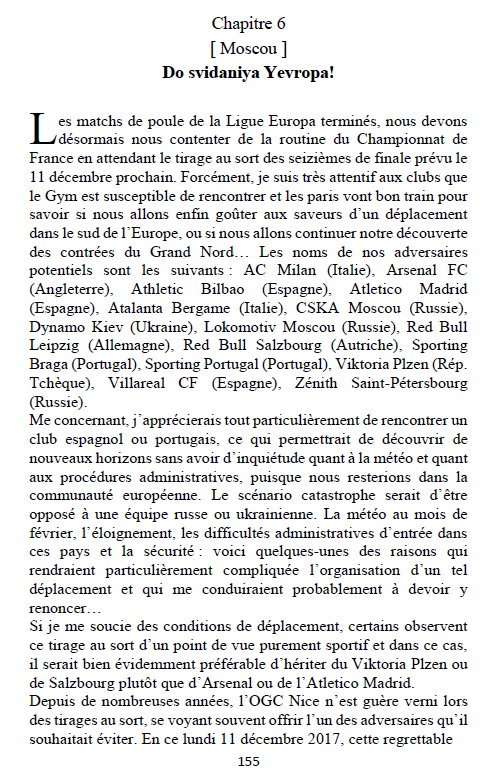 Chapitre 6
[ Moscou ]
Do svidaniya Yevropa!

Les matchs de poule de la Ligue Europa terminés, nous devons désormais nous contenter de la routine du Championnat de France en attendant le tirage au sort des seizièmes de finale prévu le 11 décembre prochain. Forcément, je suis très attentif aux clubs que le Gym est susceptible de rencontrer et les paris vont bon train pour savoir si nous allons enfin goûter aux saveurs d'un déplacement dans le sud de l'Europe, ou si nous allons continuer notre découverte des contrées du Grand Nord… Les noms de nos adversaires potentiels sont les suivants : AC Milan (Italie), Arsenal FC (Angleterre), Athletic Bilbao (Espagne), Atletico Madrid (Espagne), Atalanta Bergame (Italie), CSKA Moscou (Russie), Dynamo Kiev (Ukraine), Lokomotiv Moscou (Russie), Red Bull Leipzig (Allemagne), Red Bull Salzbourg (Autriche), Sporting Braga (Portugal), Sporting Portugal (Portugal), Viktoria Plzen (Rép. Tchèque), Villareal CF (Espagne), Zénith Saint-Pétersbourg (Russie).
Me concernant, j'apprécierais tout particulièrement de rencontrer un club espagnol ou portugais, ce qui permettrait de découvrir de nouveaux horizons sans avoir d'inquiétude quant à la météo et quant aux procédures administratives, puisque nous resterions dans la communauté européenne. Le scénario catastrophe serait d'être opposé à une équipe russe ou ukrainienne. La météo au mois de février, l'éloignement, les difficultés administratives d'entrée dans ces pays et la sécurité : voici quelques-unes des raisons qui rendraient particulièrement compliquée l'organisation d'un tel déplacement et qui me conduiraient probablement à devoir y renoncer…
Si je me soucie des conditions de déplacement, certains observent ce tirage au sort d'un point de vue purement sportif et dans ce cas, il serait bien évidemment préférable d'hériter du Viktoria Plzen ou de Salzbourg plutôt que d'Arsenal ou de l'Atletico Madrid.
Depuis de nombreuses années, l'OGC Nice n'est guère verni lors des tirages au sort, se voyant souvent offrir l'un des adversaires qu'il souhaitait éviter. En ce lundi 11 décembre 2017, cette regrettable

155